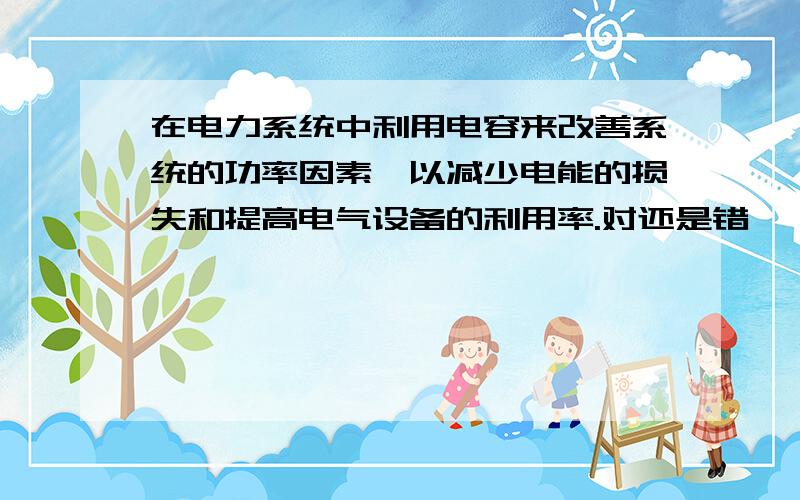 在电力系统中利用电容来改善系统的功率因素,以减少电能的损失和提高电气设备的利用率.对还是错